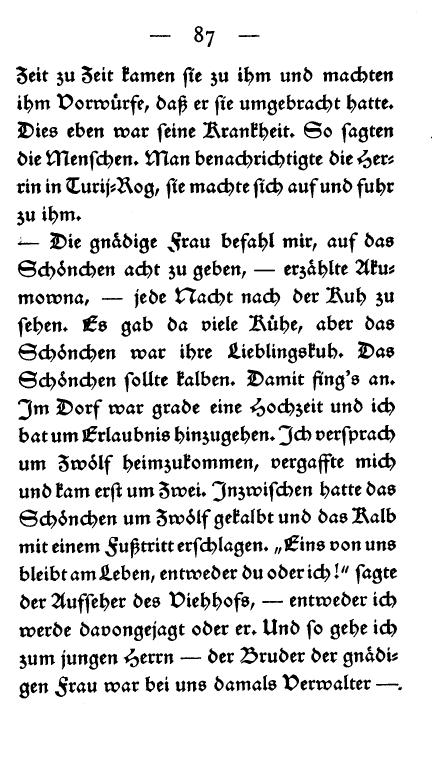 — 87 —

Zeit zu Zeit kamen sie zu ihm und machten ihm Vorwürfe, daß er sie umgebracht hatte. Dies eben war seine Krankheit. So sagten die Menschen. Man benachrichtigte die Herrin in Turij-Rog, sie machte sich auf und fuhr zu ihm.

— Die gnädige Frau befahl mir, auf das Schönchen acht zu geben, — erzählte Akumowna, — jede Nacht nach der Kuh zu sehen. Es gab da viele Kühe, aber das Schönchen war ihre Lieblingskuh. Das Schönchen sollte kalben. Damit fing's an. Im Dorf war grade eine Hochzeit und ich bat um Erlaubnis hinzugehen. Ich versprach um Zwölf heimzukommen, vergaffte mich und kam erst um Zwei. Inzwischen hatte das Schönchen um Zwölf gekalbt und das Kalb mit einem Fußtritt erschlagen. „Eins von uns bleibt am Leben, entweder du oder ich!" sagte der Aufseher des Viehhofs, — entweder ich werde davongejagt oder er. Und so gehe ich zum jungen Herrn — der Bruder der gnädigen Frau war bei uns damals Verwalter —.